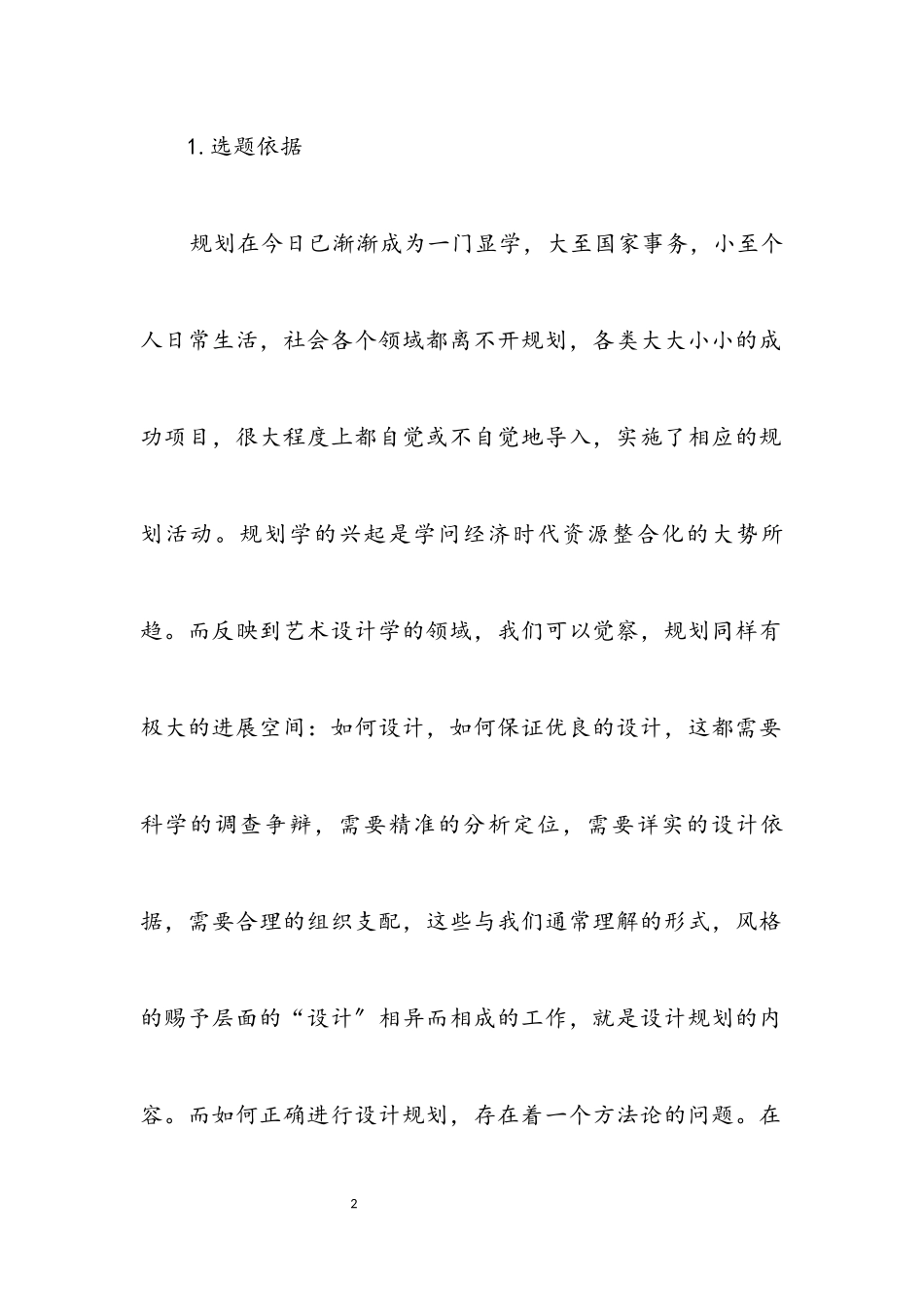 1.选题依据

规划在今日已渐渐成为一门显学，大至国家事务，小至个人日常生活，社会各个领域都离不开规划，各类大大小小的成功项目，很大程度上都自觉或不自觉地导入，实施了相应的规划活动。规划学的兴起是学问经济时代资源整合化的大势所趋。而反映到艺术设计学的领域，我们可以觉察，规划同样有极大的进展空间：如何设计，如何保证优良的设计，这都需要科学的调查争辩，需要精准的分析定位，需要详实的设计依据，需要合理的组织支配，这些与我们通常理解的形式，风格的赐予层面的“设计”相异而相成的工作，就是设计规划的内容。而如何正确进行设计规划，存在着一个方法论的问题。在

2